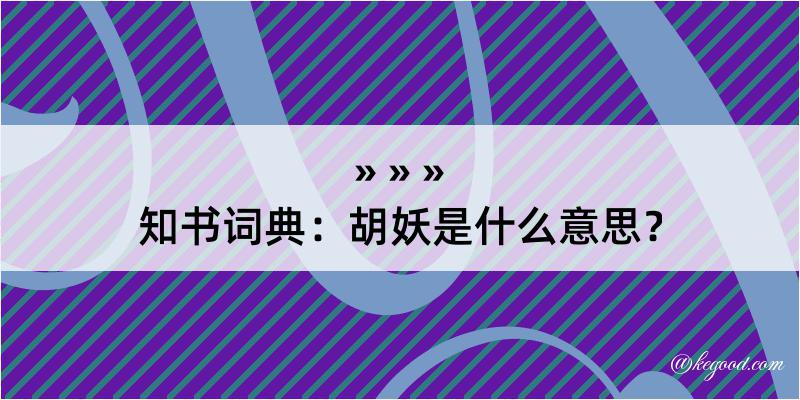 » » »
知书词典：胡妖是什么意思？

@kegood.com